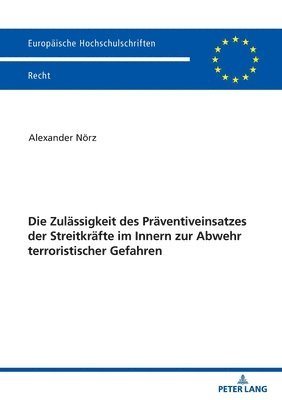 Europäische Hochschulschriften

Recht

Alexander Nörz

Die Zulässigkeit des Präventiveinsatzes der Streitkräfte im Innern zur Abwehr terroristischer Gefahren

PETER LANG